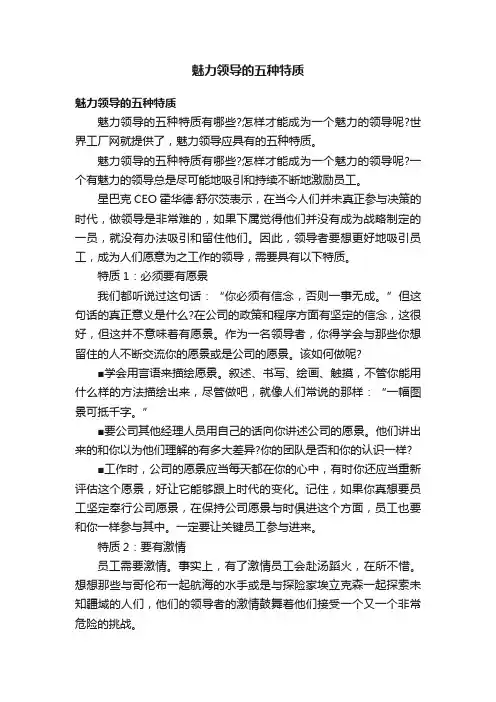 魅力领导的五种特质

魅力领导的五种特质

魅力领导的五种特质有哪些?怎样才能成为一个魅力的领导呢?世界工厂网就提供了，魅力领导应具有的五种特质。

魅力领导的五种特质有哪些?怎样才能成为一个魅力的领导呢?一个有魅力的领导总是尽可能地吸引和持续不断地激励员工。

星巴克 CEO 霍华德·舒尔茨表示，在当今人们并未真正参与决策的时代，做领导是非常难的，如果下属觉得他们并没有成为战略制定的一员，就没有办法吸引和留住他们。因此，领导者要想更好地吸引员工，成为人们愿意为之工作的领导，需要具有以下特质。

特质 1：必须要有愿景

我们都听说过这句话：“你必须有信念，否则一事无成。”但这句话的真正意义是什么?在公司的政策和程序方面有坚定的信念，这很好，但这并不意味着有愿景。作为一名领导者，你得学会与那些你想留住的人不断交流你的愿景或是公司的愿景。该如何做呢?

■学会用言语来描绘愿景。叙述、书写、绘画、触摸，不管你能用什么样的方法描绘出来，尽管做吧，就像人们常说的那样：“一幅图景可抵千字。”

■要公司其他经理人员用自己的话向你讲述公司的愿景。他们讲出来的和你以为他们理解的有多大差异?你的团队是否和你的认识一样?

■工作时，公司的愿景应当每天都在你的心中，有时你还应当重新评估这个愿景，好让它能够跟上时代的变化。记住，如果你真想要员工坚定奉行公司愿景，在保持公司愿景与时俱进这个方面，员工也要和你一样参与其中。一定要让关键员工参与进来。

特质 2：要有激情

员工需要激情。事实上，有了激情员工会赴汤蹈火，在所不惜。想想那些与哥伦布一起航海的水手或是与探险家埃立克森一起探索未知疆域的人们，他们的领导者的激情鼓舞着他们接受一个又一个非常危险的挑战。